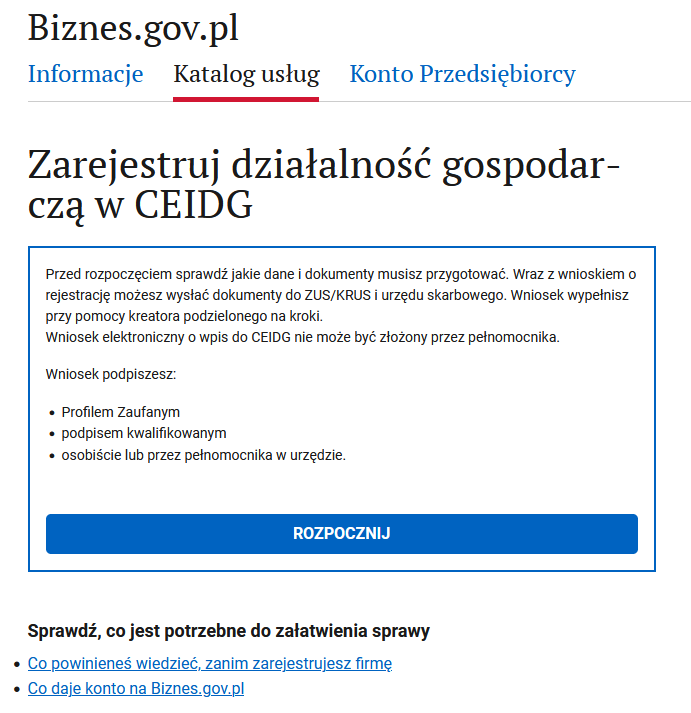 Biznes.gov.pl

Informacje Katalog usług Konto Przedsiębiorcy

Zarejestruj działalność gospodarczą w CEIDG

Przed rozpoczęciem sprawdź jakie dane i dokumenty musisz przygotować. Wraz z wnioskiem o rejestrację możesz wysłać dokumenty do ZUS/KRUS i urzędu skarbowego. Wniosek wypełnisz przy pomocy kreatora podzielonego na kroki.
Wniosek elektroniczny o wpis do CEIDG nie może być złożony przez pełnomocnika.

Wniosek podpiszesz:

- Profilem Zaufanym
- podpisem kwalifikowanym
- osobiście lub przez pełnomocnika w urzędzie.

ROZPOCZNIJ

Sprawdź, co jest potrzebne do załatwienia sprawy

- Co powinieneś wiedzieć, zanim zarejestrujesz firmę
- Co daje konto na Biznes.gov.pl